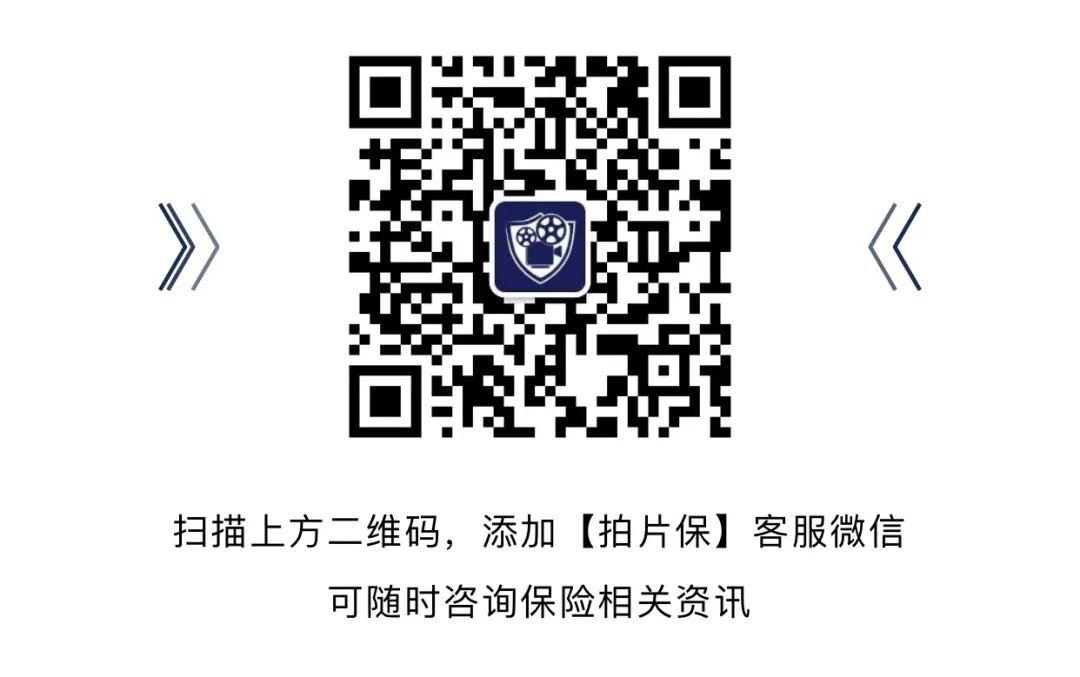 扫描上方二维码，添加【拍片保】客服微信

可随时咨询保险相关资讯